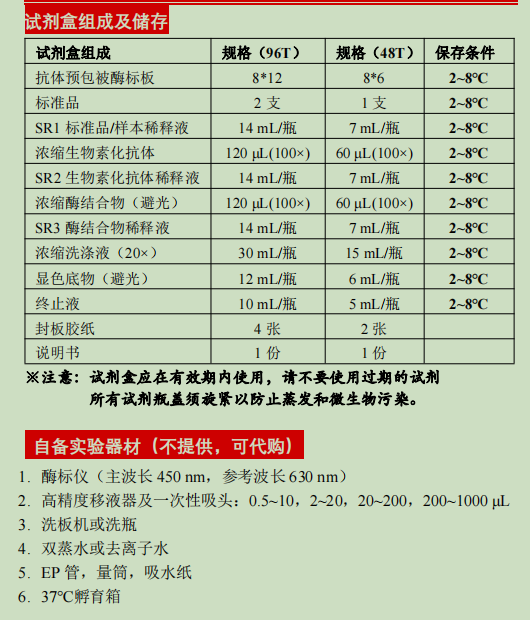 试剂盒组成及储存

| 试剂盒组成 | 规格（96T） | 规格（48T） | 保存条件 |
|---|---|---|---|
| 抗体预包被酶标板 | 8*12 | 8*6 | 2~8°C |
| 标准品 | 2 支 | 1 支 | 2~8°C |
| SR1 标准品/样本稀释液 | 14 mL/瓶 | 7 mL/瓶 | 2~8°C |
| 浓缩生物素化抗体 | 120 µL(100×) | 60 µL(100×) | 2~8°C |
| SR2 生物素化抗体稀释液 | 14 mL/瓶 | 7 mL/瓶 | 2~8°C |
| 浓缩酶结合物（避光） | 120 µL(100×) | 60 µL(100×) | 2~8°C |
| SR3 酶结合物稀释液 | 14 mL/瓶 | 7 mL/瓶 | 2~8°C |
| 浓缩洗涤液（20×） | 30 mL/瓶 | 15 mL/瓶 | 2~8°C |
| 显色底物（避光） | 12 mL/瓶 | 6 mL/瓶 | 2~8°C |
| 终止液 | 10 mL/瓶 | 5 mL/瓶 | 2~8°C |
| 封板胶纸 | 4 张 | 2 张 | |
| 说明书 | 1 份 | 1 份 | |

※注意：试剂盒应在有效期内使用，请不要使用过期的试剂
所有试剂瓶盖须旋紧以防止蒸发和微生物污染。

自备实验器材（不提供，可代购）

1. 酶标仪（主波长 450 nm，参考波长 630 nm）
2. 高精度移液器及一次性吸头：0.5~10，2~20，20~200，200~1000 µL
3. 洗板机或洗瓶
4. 双蒸水或去离子水
5. EP 管，量筒，吸水纸
6. 37°C孵育箱